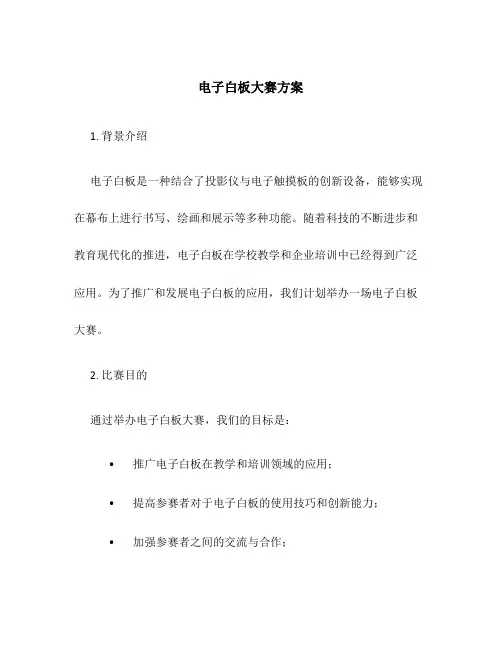 电子白板大赛方案

1. 背景介绍

电子白板是一种结合了投影仪与电子触摸板的创新设备，能够实现在幕布上进行书写、绘画和展示等多种功能。随着科技的不断进步和教育现代化的推进，电子白板在学校教学和企业培训中已经得到广泛应用。为了推广和发展电子白板的应用，我们计划举办一场电子白板大赛。

2. 比赛目的

通过举办电子白板大赛，我们的目标是：

• 推广电子白板在教学和培训领域的应用；

• 提高参赛者对于电子白板的使用技巧和创新能力；

• 加强参赛者之间的交流与合作；